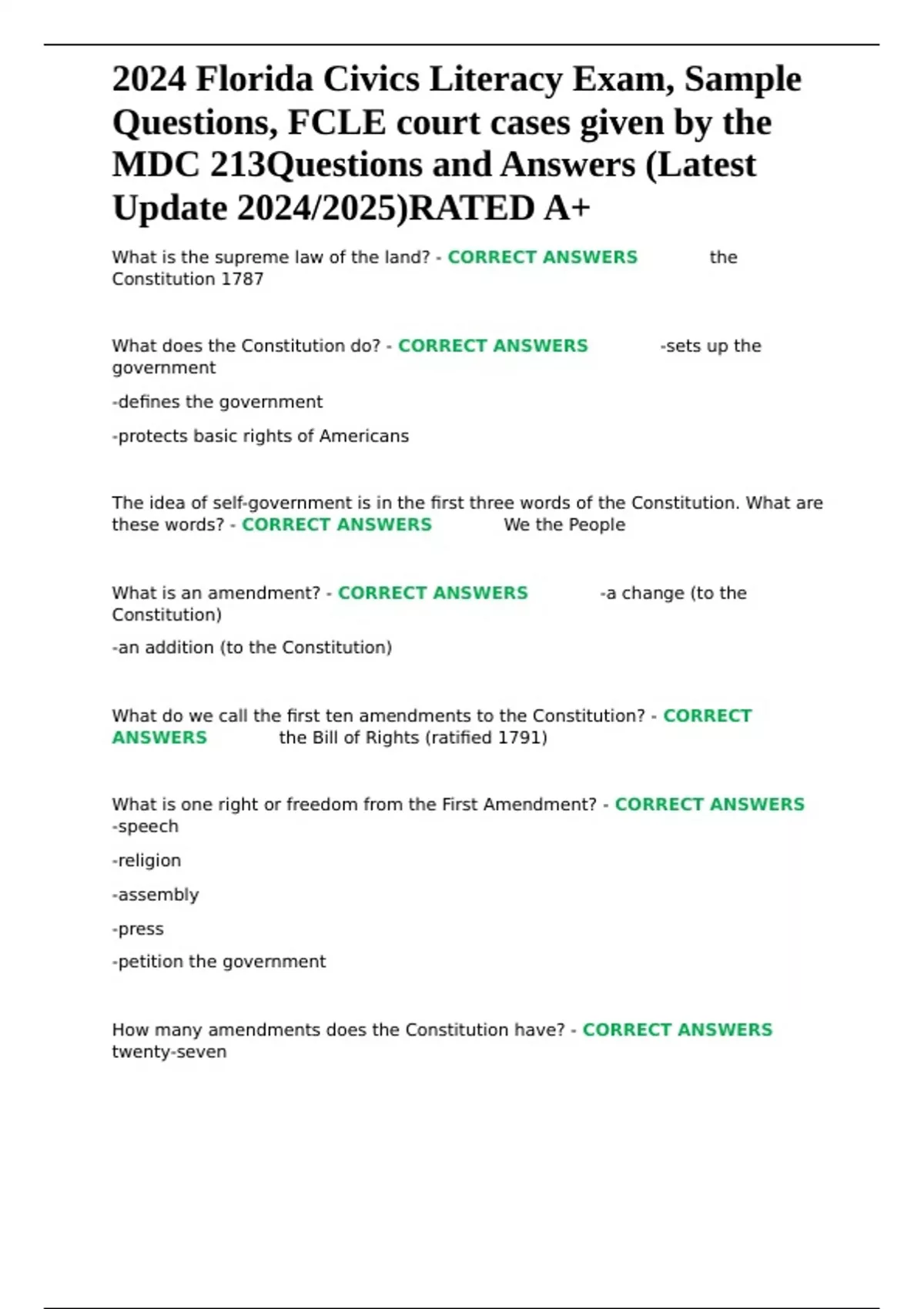 2024 Florida Civics Literacy Exam, Sample Questions, FCLE court cases given by the MDC 213Questions and Answers (Latest Update 2024/2025)RATED A+

What is the supreme law of the land? - CORRECT ANSWERS the Constitution 1787

What does the Constitution do? - CORRECT ANSWERS -sets up the government

-defines the government

-protects basic rights of Americans

The idea of self-government is in the first three words of the Constitution. What are these words? - CORRECT ANSWERS We the People

What is an amendment? - CORRECT ANSWERS -a change (to the Constitution)

-an addition (to the Constitution)

What do we call the first ten amendments to the Constitution? - CORRECT ANSWERS the Bill of Rights (ratified 1791)

What is one right or freedom from the First Amendment? - CORRECT ANSWERS -speech

-religion

-assembly

-press

-petition the government

How many amendments does the Constitution have? - CORRECT ANSWERS twenty-seven